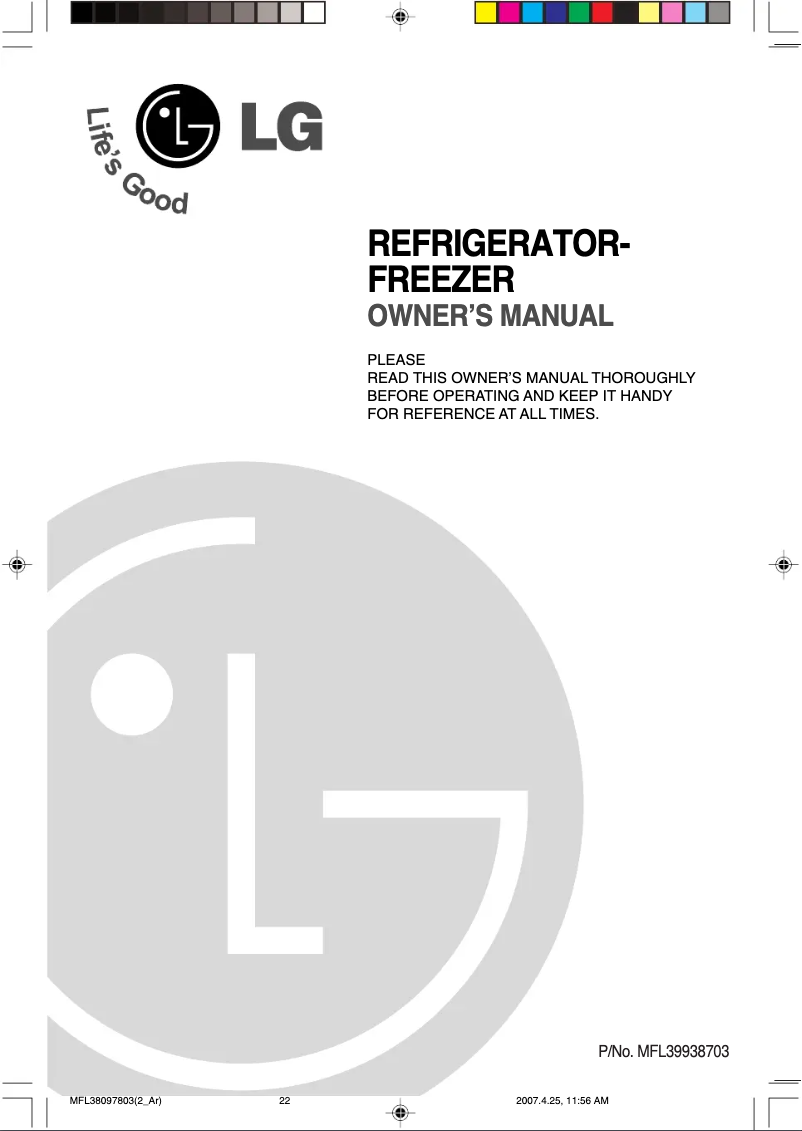 Life's Good LG

REFRIGERATOR-FREEZER
OWNER'S MANUAL

PLEASE
READ THIS OWNER'S MANUAL THOROUGHLY BEFORE OPERATING AND KEEP IT HANDY FOR REFERENCE AT ALL TIMES.

P/No. MFL39938703

MFL38097803(2_Ar) 22 2007.4.25, 11:56 AM